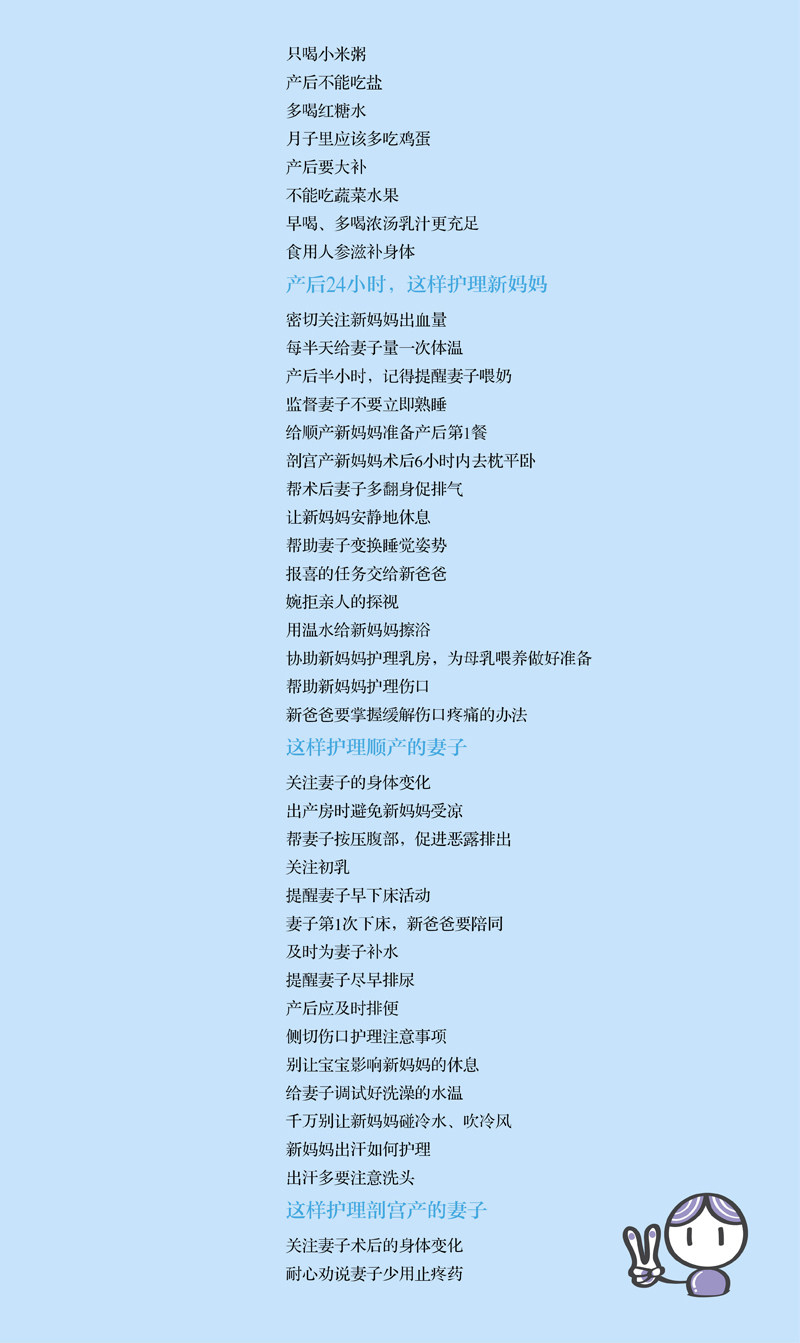 只喝小米粥
产后不能吃盐
多喝红糖水
月子里应该多吃鸡蛋
产后要大补
不能吃蔬菜水果
早喝、多喝浓汤乳汁更充足
食用人参滋补身体

产后24小时，这样护理新妈妈

密切关注新妈妈出血量
每半天给妻子量一次体温
产后半小时，记得提醒妻子喂奶
监督妻子不要立即熟睡
给顺产新妈妈准备产后第1餐
剖宫产新妈妈术后6小时内去枕平卧
帮术后妻子多翻身促排气
让新妈妈安静地休息
帮助妻子变换睡觉姿势
报喜的任务交给新爸爸
婉拒亲人的探视
用温水给新妈妈擦浴
协助新妈妈护理乳房，为母乳喂养做好准备
帮助新妈妈护理伤口
新爸爸要掌握缓解伤口疼痛的办法

这样护理顺产的妻子

关注妻子的身体变化
出产房时避免新妈妈受凉
帮妻子按压腹部，促进恶露排出
关注初乳
提醒妻子早下床活动
妻子第1次下床，新爸爸要陪同
及时为妻子补水
提醒妻子尽早排尿
产后应及时排便
侧切伤口护理注意事项
别让宝宝影响新妈妈的休息
给妻子调试好洗澡的水温
千万别让新妈妈碰冷水、吹冷风
新妈妈出汗如何护理
出汗多要注意洗头

这样护理剖宫产的妻子

关注妻子术后的身体变化
耐心劝说妻子少用止疼药